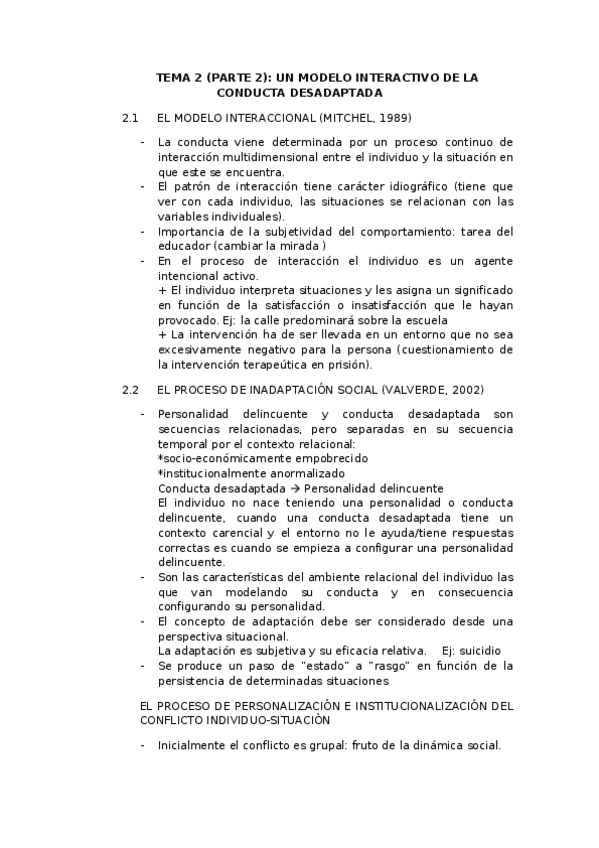 TEMA 2 (PARTE 2): UN MODELO INTERACTIVO DE LA CONDUCTA DESADAPTADA

2.1 EL MODELO INTERACCIONAL (MITCHEL, 1989)

- La conducta viene determinada por un proceso continuo de interacción multidimensional entre el individuo y la situación en que este se encuentra.
- El patrón de interacción tiene carácter idiográfico (tiene que ver con cada individuo, las situaciones se relacionan con las variables individuales).
- Importancia de la subjetividad del comportamiento: tarea del educador (cambiar la mirada )
- En el proceso de interacción el individuo es un agente intencional activo.
+ El individuo interpreta situaciones y les asigna un significado en función de la satisfacción o insatisfacción que le hayan provocado. Ej: la calle predominará sobre la escuela
+ La intervención ha de ser llevada en un entorno que no sea excesivamente negativo para la persona (cuestionamiento de la intervención terapeútica en prisión).

2.2 EL PROCESO DE INADAPTACIÓN SOCIAL (VALVERDE, 2002)

- Personalidad delincuente y conducta desadaptada son secuencias relacionadas, pero separadas en su secuencia temporal por el contexto relacional:
*socio-económicamente empobrecido
*institucionalmente anormalizado
Conducta desadaptada → Personalidad delincuente
El individuo no nace teniendo una personalidad o conducta delincuente, cuando una conducta desadaptada tiene un contexto carencial y el entorno no le ayuda/tiene respuestas correctas es cuando se empieza a configurar una personalidad delincuente.
- Son las características del ambiente relacional del individuo las que van modelando su conducta y en consecuencia configurando su personalidad.
- El concepto de adaptación debe ser considerado desde una perspectiva situacional.
La adaptación es subjetiva y su eficacia relativa. Ej: suicidio
- Se produce un paso de "estado" a "rasgo" en función de la persistencia de determinadas situaciones

EL PROCESO DE PERSONALIZACIÓN E INSTITUCIONALIZACIÓN DEL CONFLICTO INDIVIDUO-SITUACIÓN

- Inicialmente el conflicto es grupal: fruto de la dinámica social.